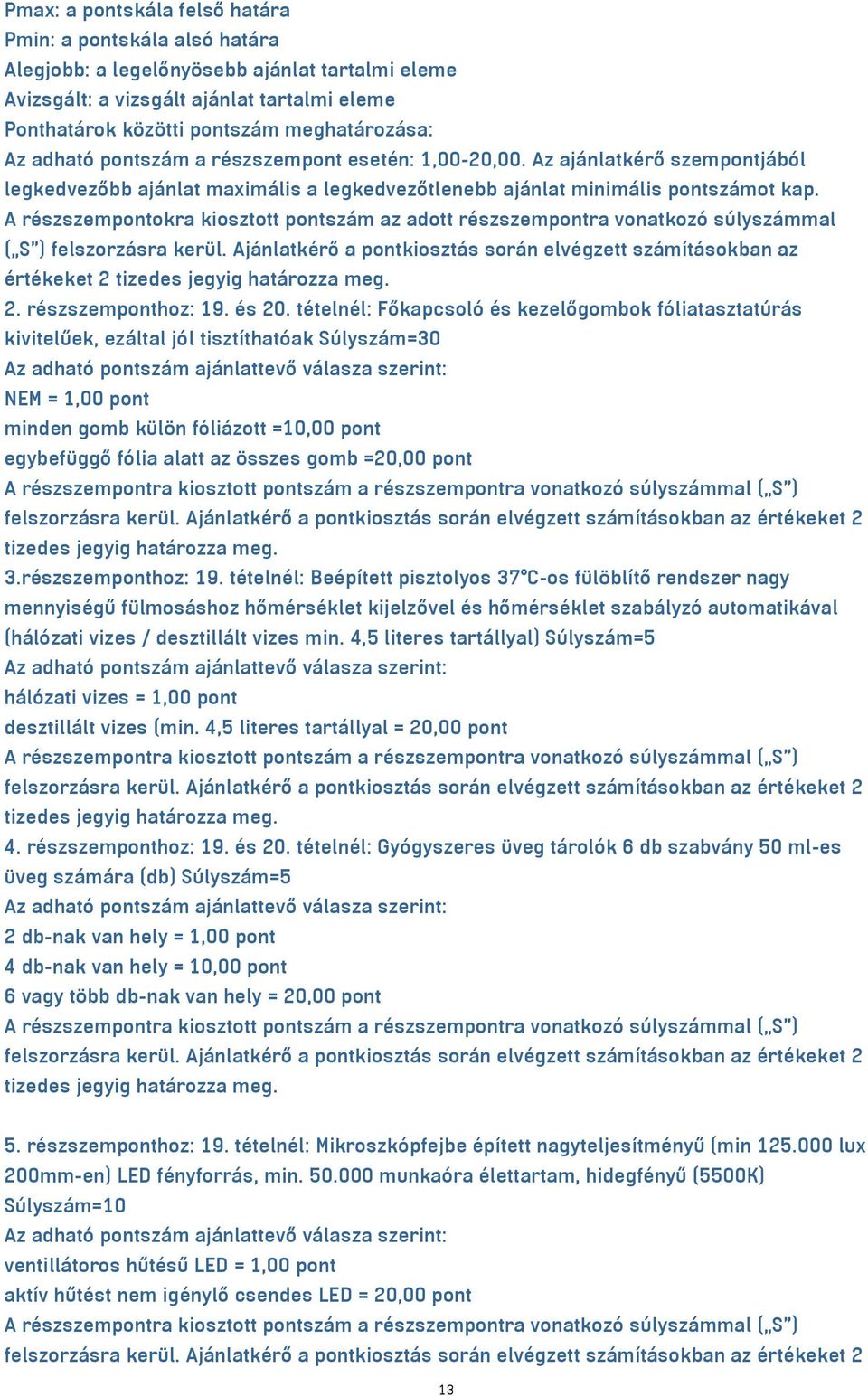 Pmax: a pontskála felső határa
Pmin: a pontskála alsó határa
Alegjobb: a legelőnyösebb ajánlat tartalmi eleme
Avizsgált: a vizsgált ajánlat tartalmi eleme
Ponthatárok közötti pontszám meghatározása:
Az adható pontszám a részszempont esetén: 1,00-20,00. Az ajánlatkérő szempontjából legkedvezőbb ajánlat maximális a legkedvezőtlenebb ajánlat minimális pontszámot kap. A részszempontokra kiosztott pontszám az adott részszempontra vonatkozó súlyszámmal („S") felszorzásra kerül. Ajánlatkérő a pontkiosztás során elvégzett számításokban az értékeket 2 tizedes jegyig határozza meg.
2. részszemponthoz: 19. és 20. tételnél: Főkapcsoló és kezelőgombok fóliatasztatúrás kivitelűek, ezáltal jól tisztíthatóak Súlyszám=30
Az adható pontszám ajánlattevő válasza szerint:
NEM = 1,00 pont
minden gomb külön fóliázott =10,00 pont
egybefüggő fólia alatt az összes gomb =20,00 pont
A részszempontra kiosztott pontszám a részszempontra vonatkozó súlyszámmal („S") felszorzásra kerül. Ajánlatkérő a pontkiosztás során elvégzett számításokban az értékeket 2 tizedes jegyig határozza meg.
3.részszemponthoz: 19. tételnél: Beépített pisztolyos 37°C-os fülöblítő rendszer nagy mennyiségű fülmosáshoz hőmérséklet kijelzővel és hőmérséklet szabályzó automatikával (hálózati vizes / desztillált vizes min. 4,5 literes tartállyal) Súlyszám=5
Az adható pontszám ajánlattevő válasza szerint:
hálózati vizes = 1,00 pont
desztillált vizes (min. 4,5 literes tartállyal = 20,00 pont
A részszempontra kiosztott pontszám a részszempontra vonatkozó súlyszámmal („S") felszorzásra kerül. Ajánlatkérő a pontkiosztás során elvégzett számításokban az értékeket 2 tizedes jegyig határozza meg.
4. részszemponthoz: 19. és 20. tételnél: Gyógyszeres üveg tárolók 6 db szabvány 50 ml-es üveg számára (db) Súlyszám=5
Az adható pontszám ajánlattevő válasza szerint:
2 db-nak van hely = 1,00 pont
4 db-nak van hely = 10,00 pont
6 vagy több db-nak van hely = 20,00 pont
A részszempontra kiosztott pontszám a részszempontra vonatkozó súlyszámmal („S") felszorzásra kerül. Ajánlatkérő a pontkiosztás során elvégzett számításokban az értékeket 2 tizedes jegyig határozza meg.

5. részszemponthoz: 19. tételnél: Mikroszkópfejbe épített nagyteljesítményű (min 125.000 lux 200mm-en) LED fényforrás, min. 50.000 munkaóra élettartam, hidegfényű (5500K) Súlyszám=10
Az adható pontszám ajánlattevő válasza szerint:
ventillátoros hűtésű LED = 1,00 pont
aktív hűtést nem igénylő csendes LED = 20,00 pont
A részszempontra kiosztott pontszám a részszempontra vonatkozó súlyszámmal („S") felszorzásra kerül. Ajánlatkérő a pontkiosztás során elvégzett számításokban az értékeket 2

13